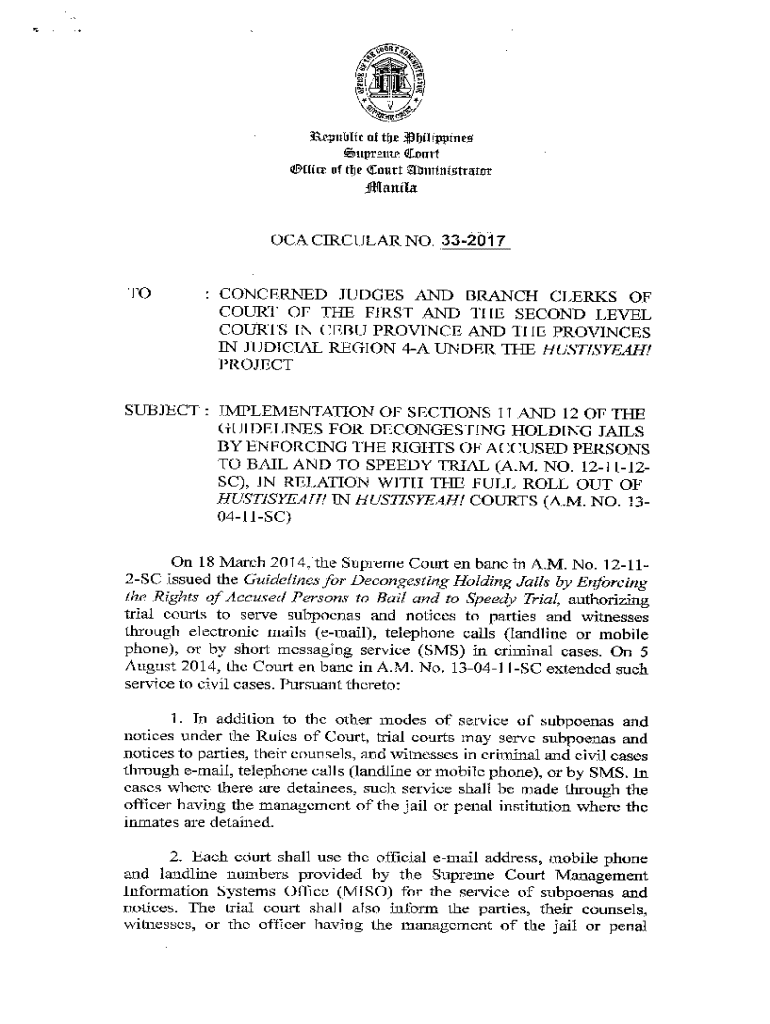 Republic of the Philippines
Supreme Court
Office of the Court Administrator
Manila

OCA CIRCULAR NO. 33-2017

TO : CONCERNED JUDGES AND BRANCH CLERKS OF COURT OF THE FIRST AND THE SECOND LEVEL COURTS IN CEBU PROVINCE AND THE PROVINCES IN JUDICIAL REGION 4-A UNDER THE HUSTISYEAH! PROJECT

SUBJECT : IMPLEMENTATION OF SECTIONS 11 AND 12 OF THE GUIDELINES FOR DECONGESTING HOLDING JAILS BY ENFORCING THE RIGHTS OF ACCUSED PERSONS TO BAIL AND TO SPEEDY TRIAL (A.M. NO. 12-11-12-SC), IN RELATION WITH THE FULL ROLL OUT OF HUSTISYEAH! IN HUSTISYEAH! COURTS (A.M. NO. 13-04-11-SC)

On 18 March 2014, the Supreme Court en banc in A.M. No. 12-11-2-SC issued the Guidelines for Decongesting Holding Jails by Enforcing the Rights of Accused Persons to Bail and to Speedy Trial, authorizing trial courts to serve subpoenas and notices to parties and witnesses through electronic mails (e-mail), telephone calls (landline or mobile phone), or by short messaging service (SMS) in criminal cases. On 5 August 2014, the Court en banc in A.M. No. 13-04-11-SC extended such service to civil cases. Pursuant thereto:

1. In addition to the other modes of service of subpoenas and notices under the Rules of Court, trial courts may serve subpoenas and notices to parties, their counsels, and witnesses in criminal and civil cases through e-mail, telephone calls (landline or mobile phone), or by SMS. In cases where there are detainees, such service shall be made through the officer having the management of the jail or penal institution where the inmates are detained.

2. Each court shall use the official e-mail address, mobile phone and landline numbers provided by the Supreme Court Management Information Systems Office (MISO) for the service of subpoenas and notices. The trial court shall also inform the parties, their counsels, witnesses, or the officer having the management of the jail or penal